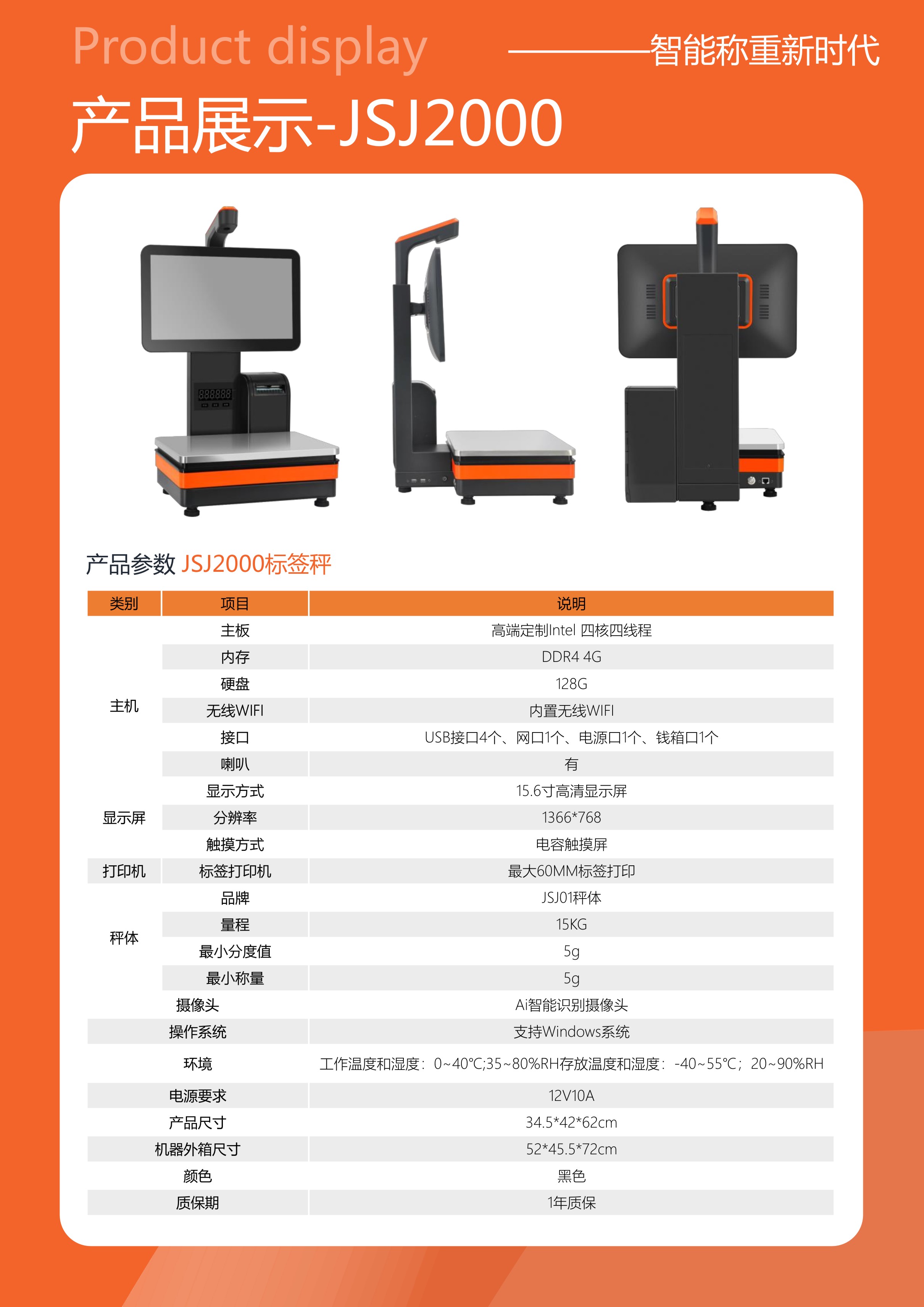 Product display

————智能称重新时代

产品展示-JSJ2000

产品参数 JSJ2000标签秤

| 类别 | 项目 | 说明 |
|---|---|---|
| 主机 | 主板 | 高端定制Intel 四核四线程 |
|  | 内存 | DDR4 4G |
|  | 硬盘 | 128G |
|  | 无线WIFI | 内置无线WIFI |
|  | 接口 | USB接口4个、网口1个、电源口1个、钱箱口1个 |
|  | 喇叭 | 有 |
| 显示屏 | 显示方式 | 15.6寸高清显示屏 |
|  | 分辨率 | 1366*768 |
|  | 触摸方式 | 电容触摸屏 |
| 打印机 | 标签打印机 | 最大60MM标签打印 |
| 秤体 | 品牌 | JSJ01秤体 |
|  | 量程 | 15KG |
|  | 最小分度值 | 5g |
|  | 最小称量 | 5g |
| 摄像头 |  | Ai智能识别摄像头 |
| 操作系统 |  | 支持Windows系统 |
| 环境 |  | 工作温度和湿度：0~40°C;35~80%RH存放温度和湿度：-40~55°C；20~90%RH |
| 电源要求 |  | 12V10A |
| 产品尺寸 |  | 34.5*42*62cm |
| 机器外箱尺寸 |  | 52*45.5*72cm |
| 颜色 |  | 黑色 |
| 质保期 |  | 1年质保 |